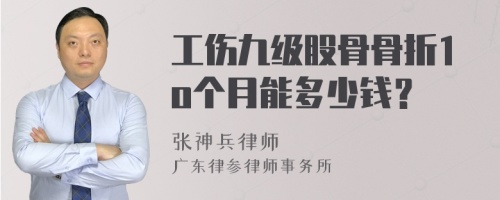 工伤九级股骨骨折10个月能多少钱？

张神兵律师

广东律参律师事务所